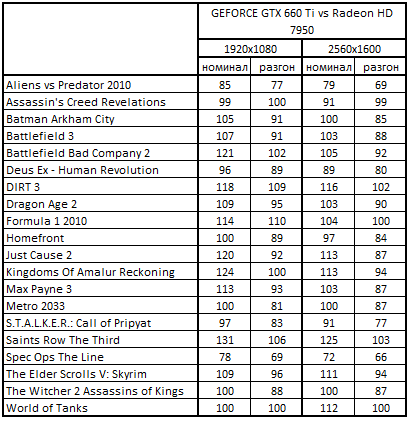 |  | GEFORCE GTX 660 Ti vs Radeon HD 7950 | | | |
|---|---|---|---|---|
|  | 1920x1080 | | 2560x1600 | |
|  | номинал | разгон | номинал | разгон |
| Aliens vs Predator 2010 | 85 | 77 | 79 | 69 |
| Assassin's Creed Revelations | 99 | 100 | 91 | 99 |
| Batman Arkham City | 105 | 91 | 100 | 85 |
| Battlefield 3 | 107 | 91 | 103 | 88 |
| Battlefield Bad Company 2 | 121 | 102 | 105 | 92 |
| Deus Ex - Human Revolution | 96 | 89 | 89 | 80 |
| DIRT 3 | 118 | 109 | 116 | 102 |
| Dragon Age 2 | 109 | 95 | 103 | 90 |
| Formula 1 2010 | 114 | 110 | 104 | 100 |
| Homefront | 100 | 89 | 97 | 84 |
| Just Cause 2 | 120 | 92 | 113 | 87 |
| Kingdoms Of Amalur Reckoning | 124 | 100 | 113 | 94 |
| Max Payne 3 | 113 | 93 | 103 | 87 |
| Metro 2033 | 100 | 81 | 100 | 87 |
| S.T.A.L.K.E.R.: Call of Pripyat | 97 | 83 | 91 | 77 |
| Saints Row The Third | 131 | 106 | 125 | 103 |
| Spec Ops The Line | 78 | 69 | 72 | 66 |
| The Elder Scrolls V: Skyrim | 109 | 96 | 111 | 94 |
| The Witcher 2 Assassins of Kings | 100 | 88 | 100 | 87 |
| World of Tanks | 100 | 100 | 112 | 100 |